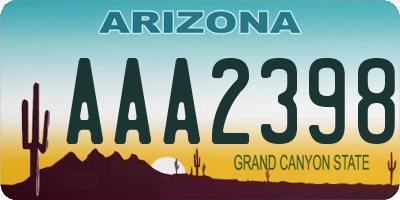 ARIZONA

AAA2398

GRAND CANYON STATE